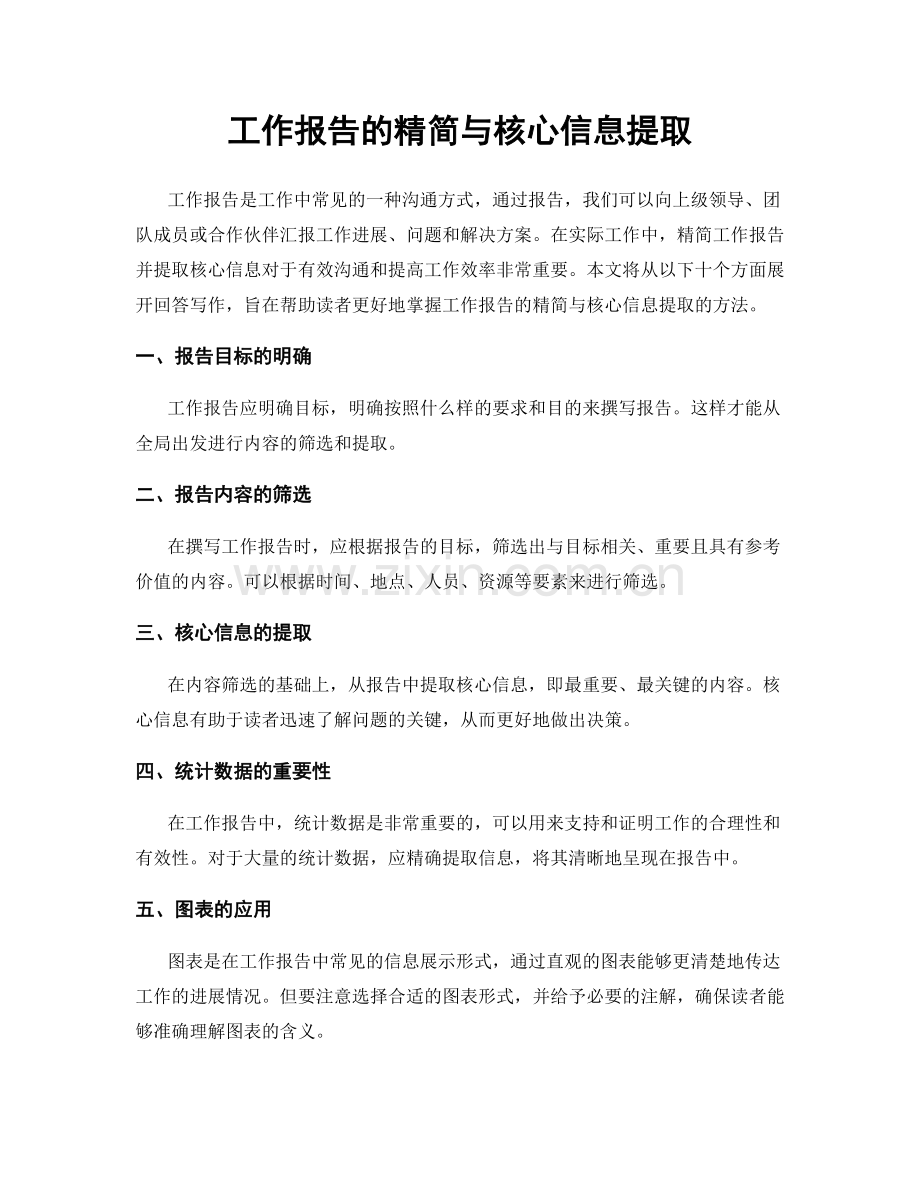 工作报告的精简与核心信息提取

工作报告是工作中常见的一种沟通方式，通过报告，我们可以向上级领导、团队成员或合作伙伴汇报工作进展、问题和解决方案。在实际工作中，精简工作报告并提取核心信息对于有效沟通和提高工作效率非常重要。本文将从以下十个方面展开回答写作，旨在帮助读者更好地掌握工作报告的精简与核心信息提取的方法。

一、报告目标的明确

工作报告应明确目标，明确按照什么样的要求和目的来撰写报告。这样才能从全局出发进行内容的筛选和提取。

二、报告内容的筛选

在撰写工作报告时，应根据报告的目标，筛选出与目标相关、重要且具有参考价值的内容。可以根据时间、地点、人员、资源等要素来进行筛选。

三、核心信息的提取

在内容筛选的基础上，从报告中提取核心信息，即最重要、最关键的内容。核心信息有助于读者迅速了解问题的关键，从而更好地做出决策。

四、统计数据的重要性

在工作报告中，统计数据是非常重要的，可以用来支持和证明工作的合理性和有效性。对于大量的统计数据，应精确提取信息，将其清晰地呈现在报告中。

五、图表的应用

图表是在工作报告中常见的信息展示形式，通过直观的图表能够更清楚地传达工作的进展情况。但要注意选择合适的图表形式，并给予必要的注解，确保读者能够准确理解图表的含义。

www.zixin.com.cn